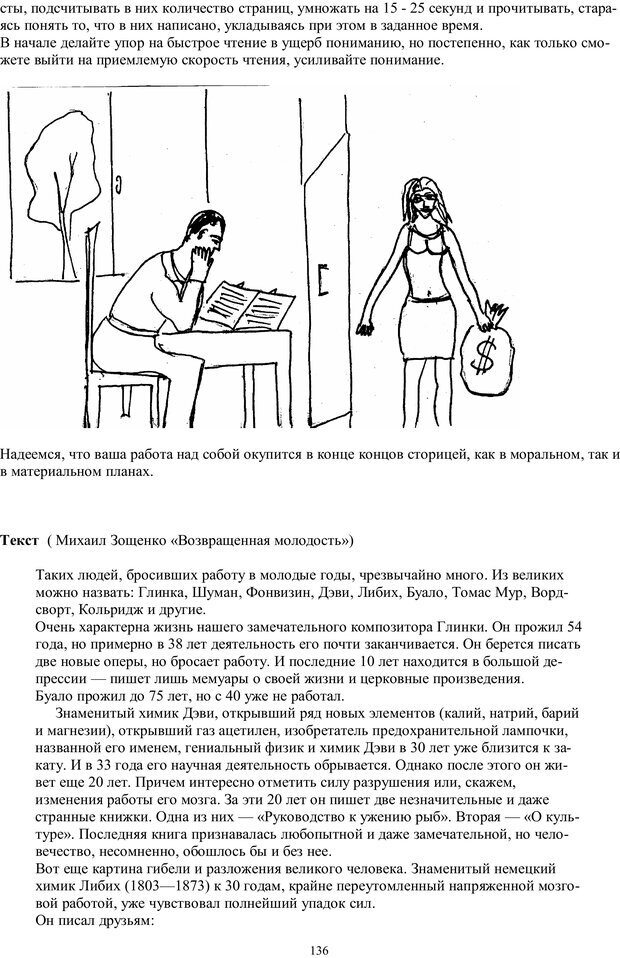 сты, подсчитывать в них количество страниц, умножать на 15 - 25 секунд и прочитывать, стараясь понять то, что в них написано, укладываясь при этом в заданное время.
В начале делайте упор на быстрое чтение в ущерб пониманию, но постепенно, как только сможете выйти на приемлемую скорость чтения, усиливайте понимание.

$

Надеемся, что ваша работа над собой окупится в конце концов сторицей, как в моральном, так и в материальном планах.

Текст ( Михаил Зощенко «Возвращенная молодость»)

Таких людей, бросивших работу в молодые годы, чрезвычайно много. Из великих можно назвать: Глинка, Шуман, Фонвизин, Дэви, Либих, Буало, Томас Мур, Вордсворт, Кольридж и другие.
Очень характерна жизнь нашего замечательного композитора Глинки. Он прожил 54 года, но примерно в 38 лет деятельность его почти заканчивается. Он берется писать две новые оперы, но бросает работу. И последние 10 лет находится в большой депрессии — пишет лишь мемуары о своей жизни и церковные произведения.
Буало прожил до 75 лет, но с 40 уже не работал.
Знаменитый химик Дэви, открывший ряд новых элементов (калий, натрий, барий и магнезии), открывший газ ацетилен, изобретатель предохранительной лампочки, названной его именем, гениальный физик и химик Дэви в 30 лет уже близится к закату. И в 33 года его научная деятельность обрывается. Однако после этого он живет еще 20 лет. Причем интересно отметить силу разрушения или, скажем, изменения работы его мозга. За эти 20 лет он пишет две незначительные и даже странные книжки. Одна из них — «Руководство к ужению рыб». Вторая — «О культуре». Последняя книга признавалась любопытной и даже замечательной, но человечество, несомненно, обошлось бы и без нее.
Вот еще картина гибели и разложения великого человека. Знаменитый немецкий химик Либих (1803—1873) к 30 годам, крайне переутомленный напряженной мозговой работой, уже чувствовал полнейший упадок сил.
Он писал друзьям:

136